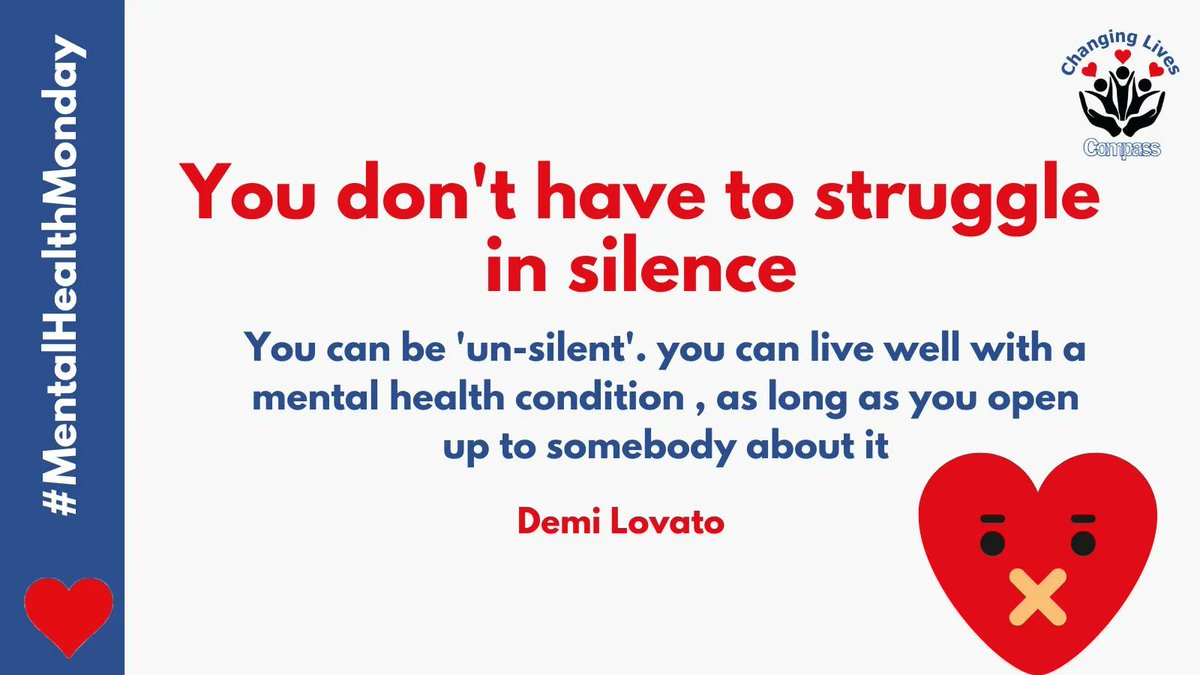 #MentalHealthMonday

Changing Lives
Compass

You don't have to struggle in silence

You can be 'un-silent'. you can live well with a mental health condition , as long as you open up to somebody about it

Demi Lovato